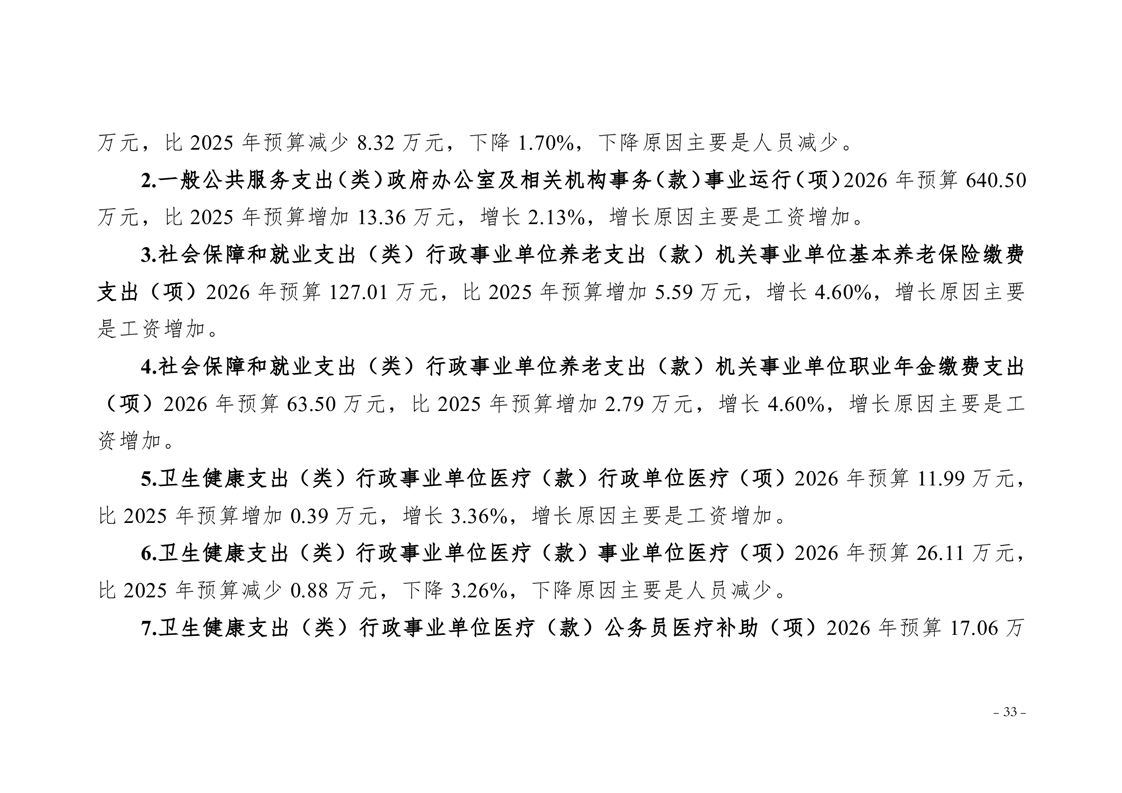 万元，比 2025 年预算减少 8.32 万元，下降 1.70%，下降原因主要是人员减少。

2.一般公共服务支出（类）政府办公室及相关机构事务（款）事业运行（项）2026 年预算 640.50 万元，比 2025 年预算增加 13.36 万元，增长 2.13%，增长原因主要是工资增加。

3.社会保障和就业支出（类）行政事业单位养老支出（款）机关事业单位基本养老保险缴费支出（项）2026 年预算 127.01 万元，比 2025 年预算增加 5.59 万元，增长 4.60%，增长原因主要是工资增加。

4.社会保障和就业支出（类）行政事业单位养老支出（款）机关事业单位职业年金缴费支出（项）2026 年预算 63.50 万元，比 2025 年预算增加 2.79 万元，增长 4.60%，增长原因主要是工资增加。

5.卫生健康支出（类）行政事业单位医疗（款）行政单位医疗（项）2026 年预算 11.99 万元，比 2025 年预算增加 0.39 万元，增长 3.36%，增长原因主要是工资增加。

6.卫生健康支出（类）行政事业单位医疗（款）事业单位医疗（项）2026 年预算 26.11 万元，比 2025 年预算减少 0.88 万元，下降 3.26%，下降原因主要是人员减少。

7.卫生健康支出（类）行政事业单位医疗（款）公务员医疗补助（项）2026 年预算 17.06 万

- 33 -